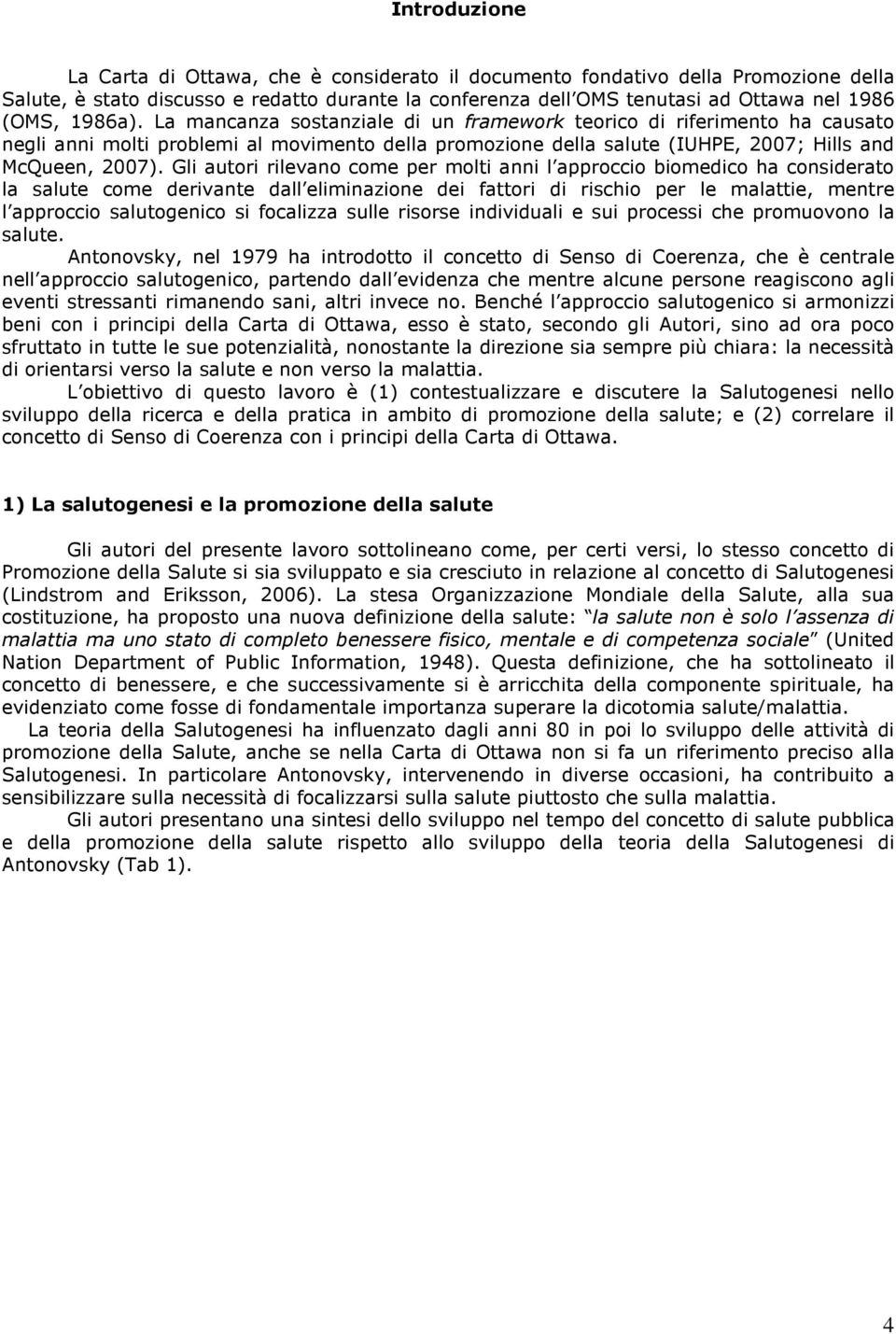 Introduzione

La Carta di Ottawa, che è considerato il documento fondativo della Promozione della Salute, è stato discusso e redatto durante la conferenza dell OMS tenutasi ad Ottawa nel 1986 (OMS, 1986a). La mancanza sostanziale di un framework teorico di riferimento ha causato negli anni molti problemi al movimento della promozione della salute (IUHPE, 2007; Hills and McQueen, 2007). Gli autori rilevano come per molti anni l approccio biomedico ha considerato la salute come derivante dall eliminazione dei fattori di rischio per le malattie, mentre l approccio salutogenico si focalizza sulle risorse individuali e sui processi che promuovono la salute.

Antonovsky, nel 1979 ha introdotto il concetto di Senso di Coerenza, che è centrale nell approccio salutogenico, partendo dall evidenza che mentre alcune persone reagiscono agli eventi stressanti rimanendo sani, altri invece no. Benché l approccio salutogenico si armonizzi beni con i principi della Carta di Ottawa, esso è stato, secondo gli Autori, sino ad ora poco sfruttato in tutte le sue potenzialità, nonostante la direzione sia sempre più chiara: la necessità di orientarsi verso la salute e non verso la malattia.

L obiettivo di questo lavoro è (1) contestualizzare e discutere la Salutogenesi nello sviluppo della ricerca e della pratica in ambito di promozione della salute; e (2) correlare il concetto di Senso di Coerenza con i principi della Carta di Ottawa.

1) La salutogenesi e la promozione della salute

Gli autori del presente lavoro sottolineano come, per certi versi, lo stesso concetto di Promozione della Salute si sia sviluppato e sia cresciuto in relazione al concetto di Salutogenesi (Lindstrom and Eriksson, 2006). La stesa Organizzazione Mondiale della Salute, alla sua costituzione, ha proposto una nuova definizione della salute: la salute non è solo l assenza di malattia ma uno stato di completo benessere fisico, mentale e di competenza sociale (United Nation Department of Public Information, 1948). Questa definizione, che ha sottolineato il concetto di benessere, e che successivamente si è arricchita della componente spirituale, ha evidenziato come fosse di fondamentale importanza superare la dicotomia salute/malattia.

La teoria della Salutogenesi ha influenzato dagli anni 80 in poi lo sviluppo delle attività di promozione della Salute, anche se nella Carta di Ottawa non si fa un riferimento preciso alla Salutogenesi. In particolare Antonovsky, intervenendo in diverse occasioni, ha contribuito a sensibilizzare sulla necessità di focalizzarsi sulla salute piuttosto che sulla malattia.

Gli autori presentano una sintesi dello sviluppo nel tempo del concetto di salute pubblica e della promozione della salute rispetto allo sviluppo della teoria della Salutogenesi di Antonovsky (Tab 1).

4